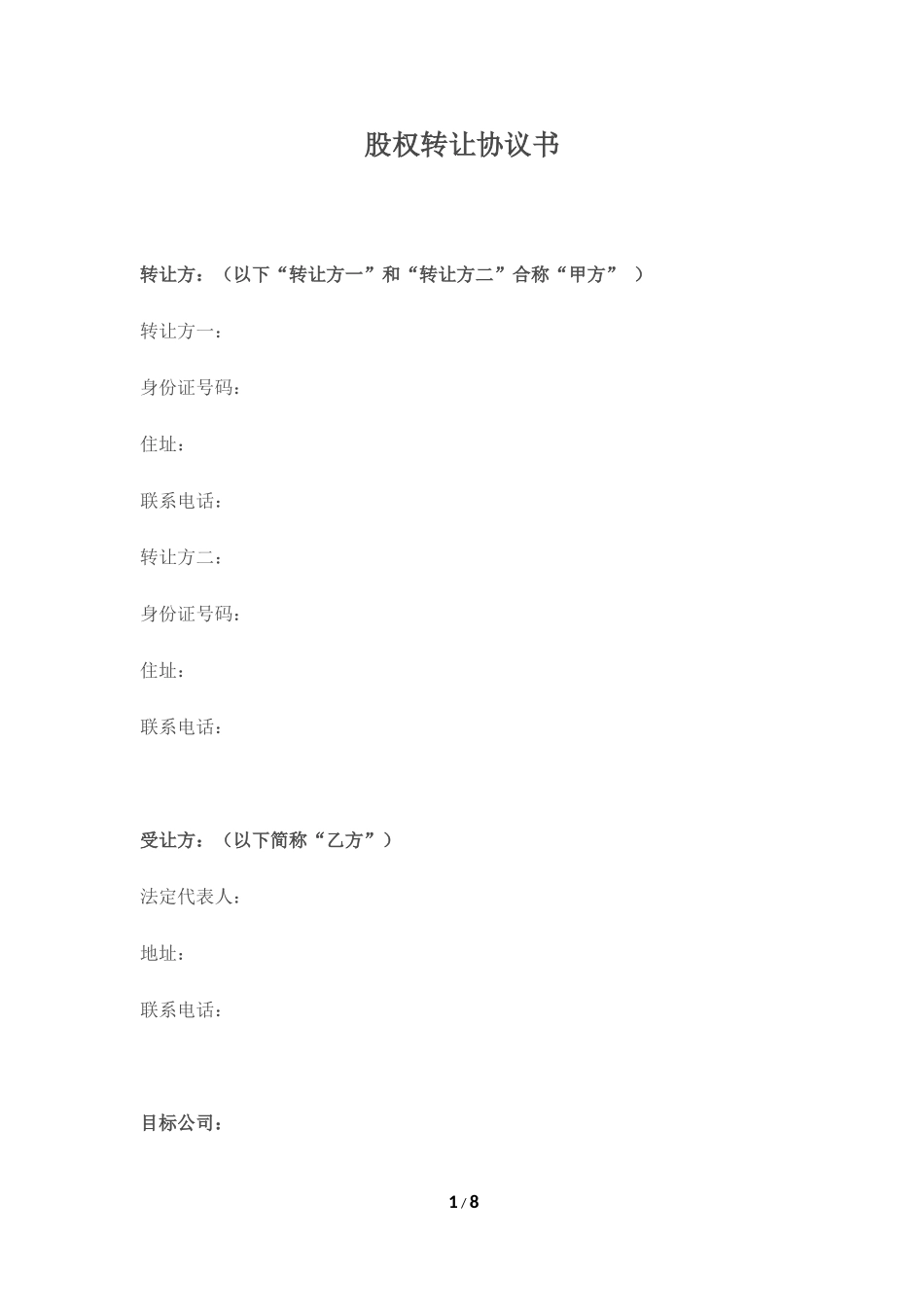 股权转让协议书

转让方：（以下“转让方一”和“转让方二”合称“甲方” ）

转让方一：

身份证号码：

住址：

联系电话：

转让方二：

身份证号码：

住址：

联系电话：

受让方：（以下简称“乙方”）

法定代表人：

地址：

联系电话：

目标公司：

1 / 8